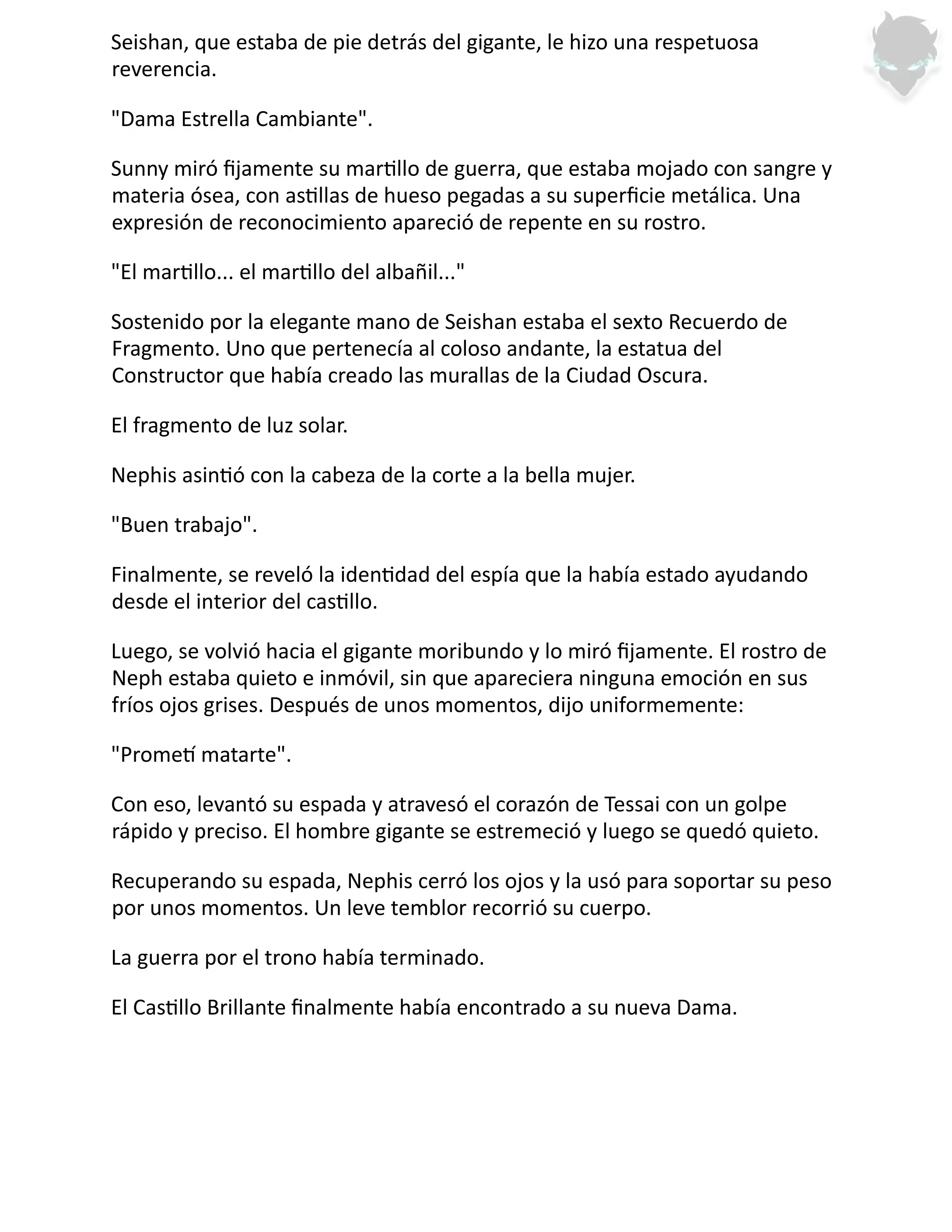 Seishan, que estaba de pie detrás del gigante, le hizo una respetuosa reverencia.

"Dama Estrella Cambiante".

Sunny miró fijamente su martillo de guerra, que estaba mojado con sangre y materia ósea, con astillas de hueso pegadas a su superficie metálica. Una expresión de reconocimiento apareció de repente en su rostro.

"El martillo... el martillo del albañil..."

Sostenido por la elegante mano de Seishan estaba el sexto Recuerdo de Fragmento. Uno que pertenecía al coloso andante, la estatua del Constructor que había creado las murallas de la Ciudad Oscura.

El fragmento de luz solar.

Nephis asintió con la cabeza de la corte a la bella mujer.

"Buen trabajo".

Finalmente, se reveló la identidad del espía que la había estado ayudando desde el interior del castillo.

Luego, se volvió hacia el gigante moribundo y lo miró fijamente. El rostro de Neph estaba quieto e inmóvil, sin que apareciera ninguna emoción en sus fríos ojos grises. Después de unos momentos, dijo uniformemente:

"Prometí matarte".

Con eso, levantó su espada y atravesó el corazón de Tessai con un golpe rápido y preciso. El hombre gigante se estremeció y luego se quedó quieto.

Recuperando su espada, Nephis cerró los ojos y la usó para soportar su peso por unos momentos. Un leve temblor recorrió su cuerpo.

La guerra por el trono había terminado.

El Castillo Brillante finalmente había encontrado a su nueva Dama.